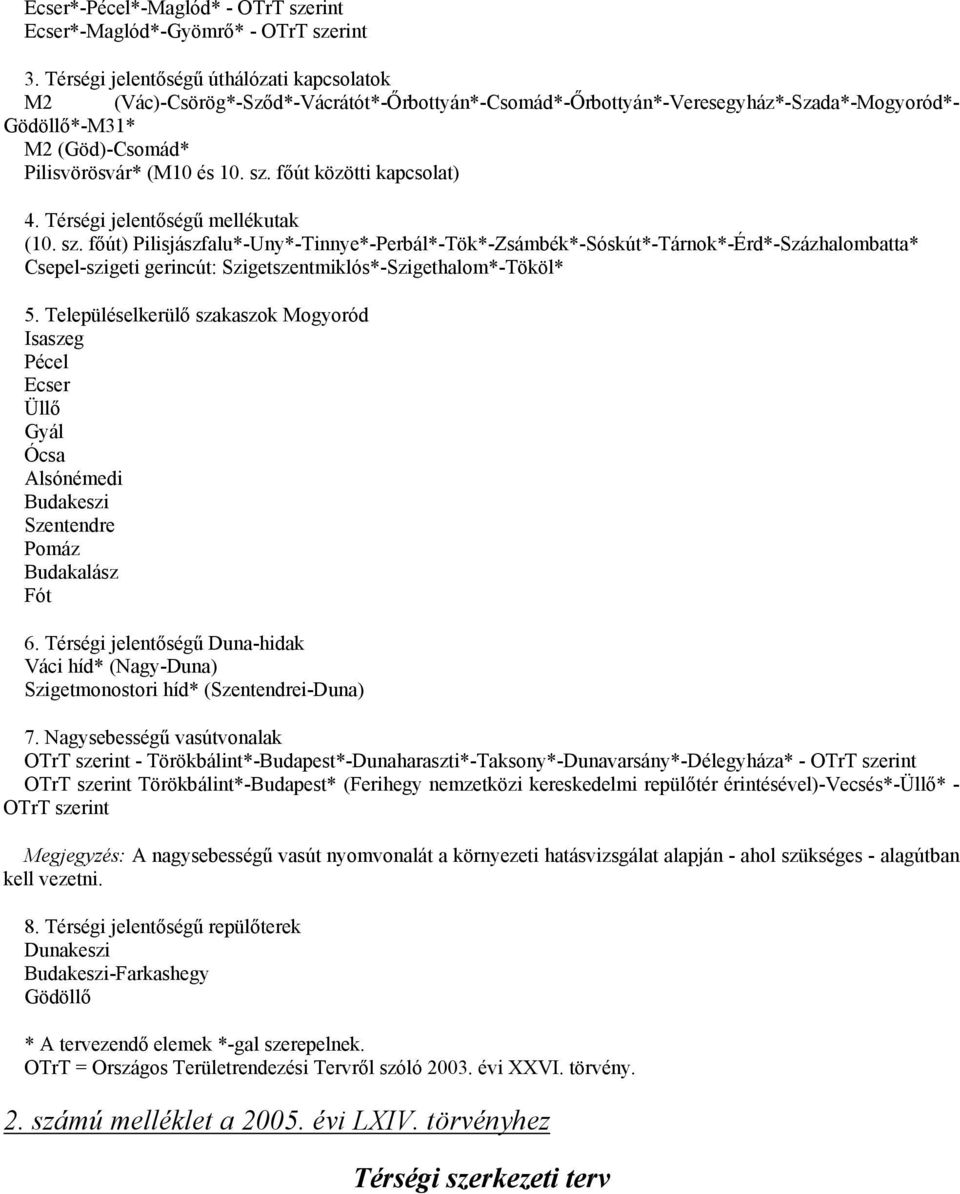 Ecser*-Pécel*-Maglód* - OTrT szerint
Ecser*-Maglód*-Gyömrő* - OTrT szerint

3. Térségi jelentőségű úthálózati kapcsolatok
M2 (Vác)-Csörög*-Sződ*-Vácrátót*-Őrbottyán*-Csomád*-Őrbottyán*-Veresegyház*-Szada*-Mogyoród*-Gödöllő*-M31*
M2 (Göd)-Csomád*
Pilisvörösvár* (M10 és 10. sz. főút közötti kapcsolat)

4. Térségi jelentőségű mellékutak
(10. sz. főút) Pilisjászfalu*-Uny*-Tinnye*-Perbál*-Tök*-Zsámbék*-Sóskút*-Tárnok*-Érd*-Százhalombatta*
Csepel-szigeti gerincút: Szigetszentmiklós*-Szigethalom*-Tököl*

5. Településelkerülő szakaszok Mogyoród
Isaszeg
Pécel
Ecser
Üllő
Gyál
Ócsa
Alsónémedi
Budakeszi
Szentendre
Pomáz
Budakalász
Fót

6. Térségi jelentőségű Duna-hidak
Váci híd* (Nagy-Duna)
Szigetmonostori híd* (Szentendrei-Duna)

7. Nagysebességű vasútvonalak
OTrT szerint - Törökbálint*-Budapest*-Dunaharaszti*-Taksony*-Dunavarsány*-Délegyháza* - OTrT szerint
OTrT szerint Törökbálint*-Budapest* (Ferihegy nemzetközi kereskedelmi repülőtér érintésével)-Vecsés*-Üllő* - OTrT szerint

Megjegyzés: A nagysebességű vasút nyomvonalát a környezeti hatásvizsgálat alapján - ahol szükséges - alagútban kell vezetni.

8. Térségi jelentőségű repülőterek
Dunakeszi
Budakeszi-Farkashegy
Gödöllő

* A tervezendő elemek *-gal szerepelnek.
OTrT = Országos Területrendezési Tervről szóló 2003. évi XXVI. törvény.

2. számú melléklet a 2005. évi LXIV. törvényhez

Térségi szerkezeti terv